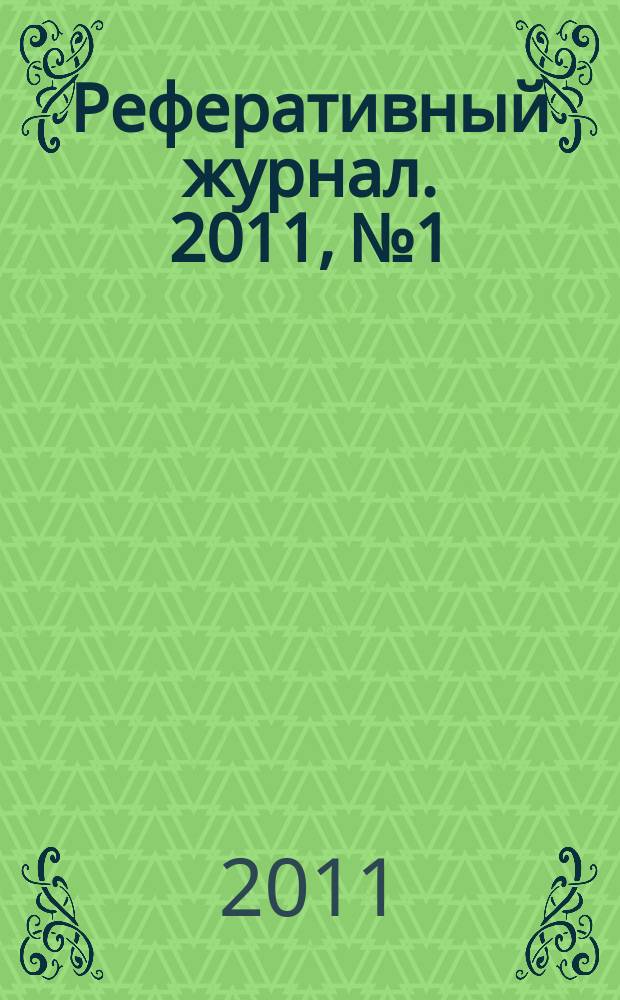 Реферативный журнал. 2011, №1

2011